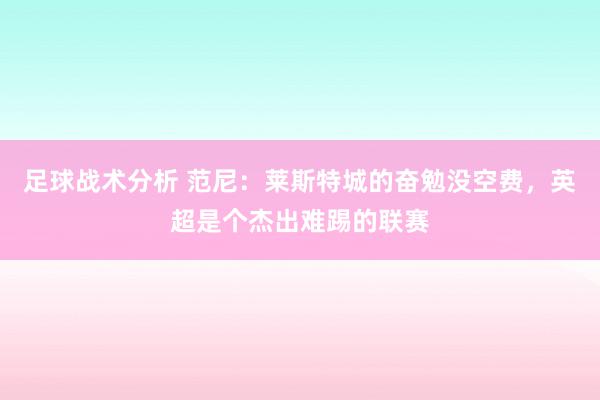 足球战术分析 范尼：莱斯特城的奋勉没空费，英超是个杰出难踢的联赛